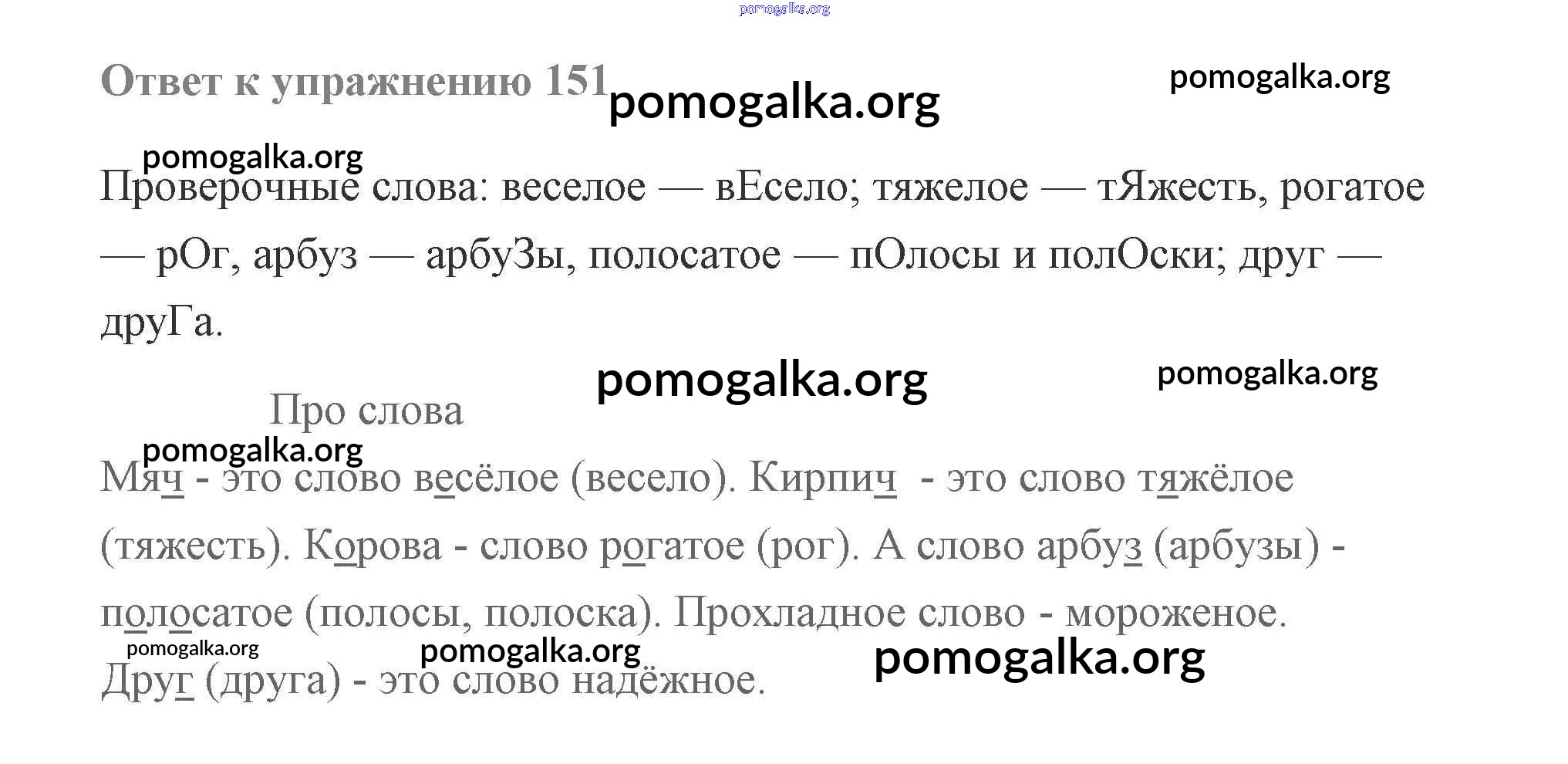 Ответ к упражнению 151

Проверочные слова: веселое — вЕсело; тяжелое — тЯжесть, рогатое — рОг, арбуз — арбуЗы, полосатое — пОлосы и полОски; друг — друГа.

Про слова

Мяч - это слово весёлое (весело). Кирпич - это слово тяжёлое (тяжесть). Корова - слово рогатое (рог). А слово арбуз (арбузы) - полосатое (полосы, полоска). Прохладное слово - мороженое. Друг (друга) - это слово надёжное.

pomogalka.org